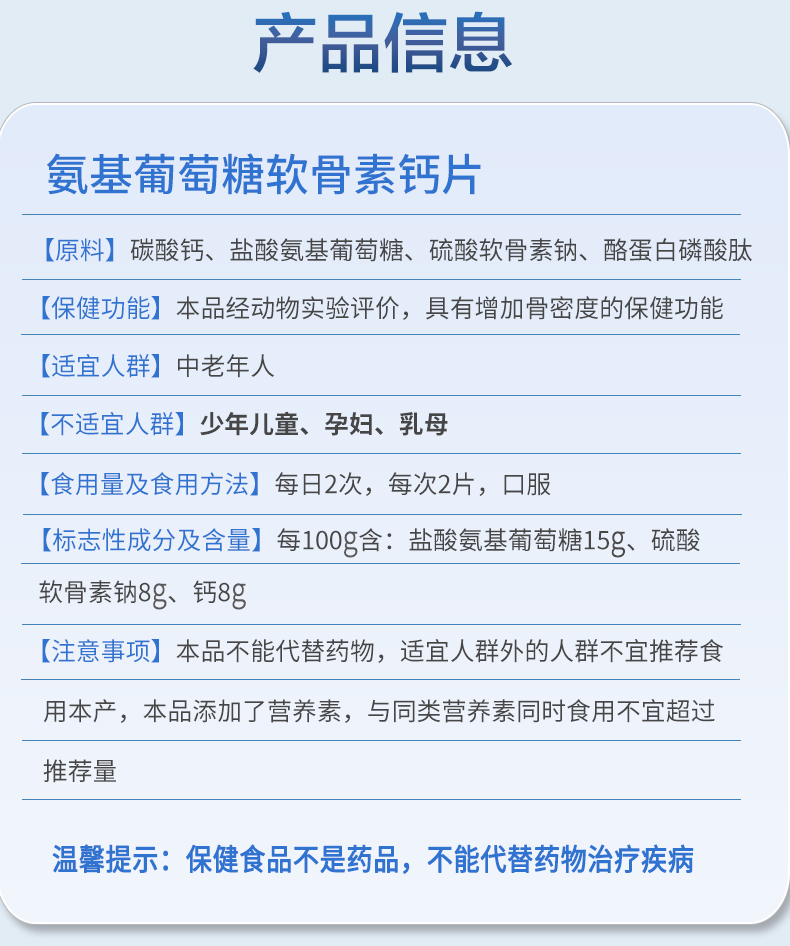 产品信息

氨基葡萄糖软骨素钙片

【原料】碳酸钙、盐酸氨基葡萄糖、硫酸软骨素钠、酪蛋白磷酸肽

【保健功能】本品经动物实验评价，具有增加骨密度的保健功能

【适宜人群】中老年人

【不适宜人群】少年儿童、孕妇、乳母

【食用量及食用方法】每日2次，每次2片，口服

【标志性成分及含量】每100g含：盐酸氨基葡萄糖15g、硫酸软骨素钠8g、钙8g

【注意事项】本品不能代替药物，适宜人群外的人群不宜推荐食用本产，本品添加了营养素，与同类营养素同时食用不宜超过推荐量

温馨提示：保健食品不是药品，不能代替药物治疗疾病